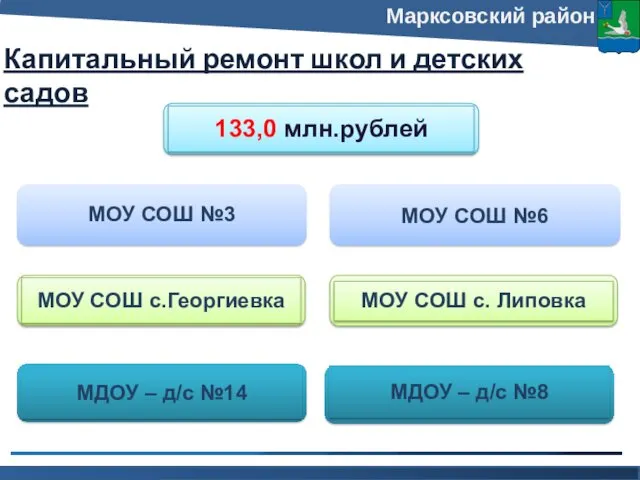 Марксовский район

Капитальный ремонт школ и детских садов

133,0 млн.рублей

МОУ СОШ №3

МОУ СОШ №6

МОУ СОШ с.Георгиевка

МОУ СОШ с. Липовка

МДОУ – д/с №14

МДОУ – д/с №8